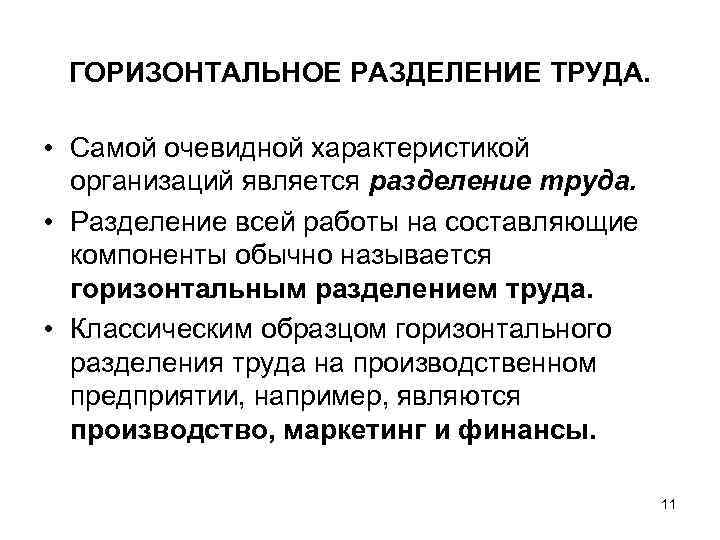 ГОРИЗОНТАЛЬНОЕ РАЗДЕЛЕНИЕ ТРУДА.

• Самой очевидной характеристикой организаций является разделение труда.

• Разделение всей работы на составляющие компоненты обычно называется горизонтальным разделением труда.

• Классическим образцом горизонтального разделения труда на производственном предприятии, например, являются производство, маркетинг и финансы.

11